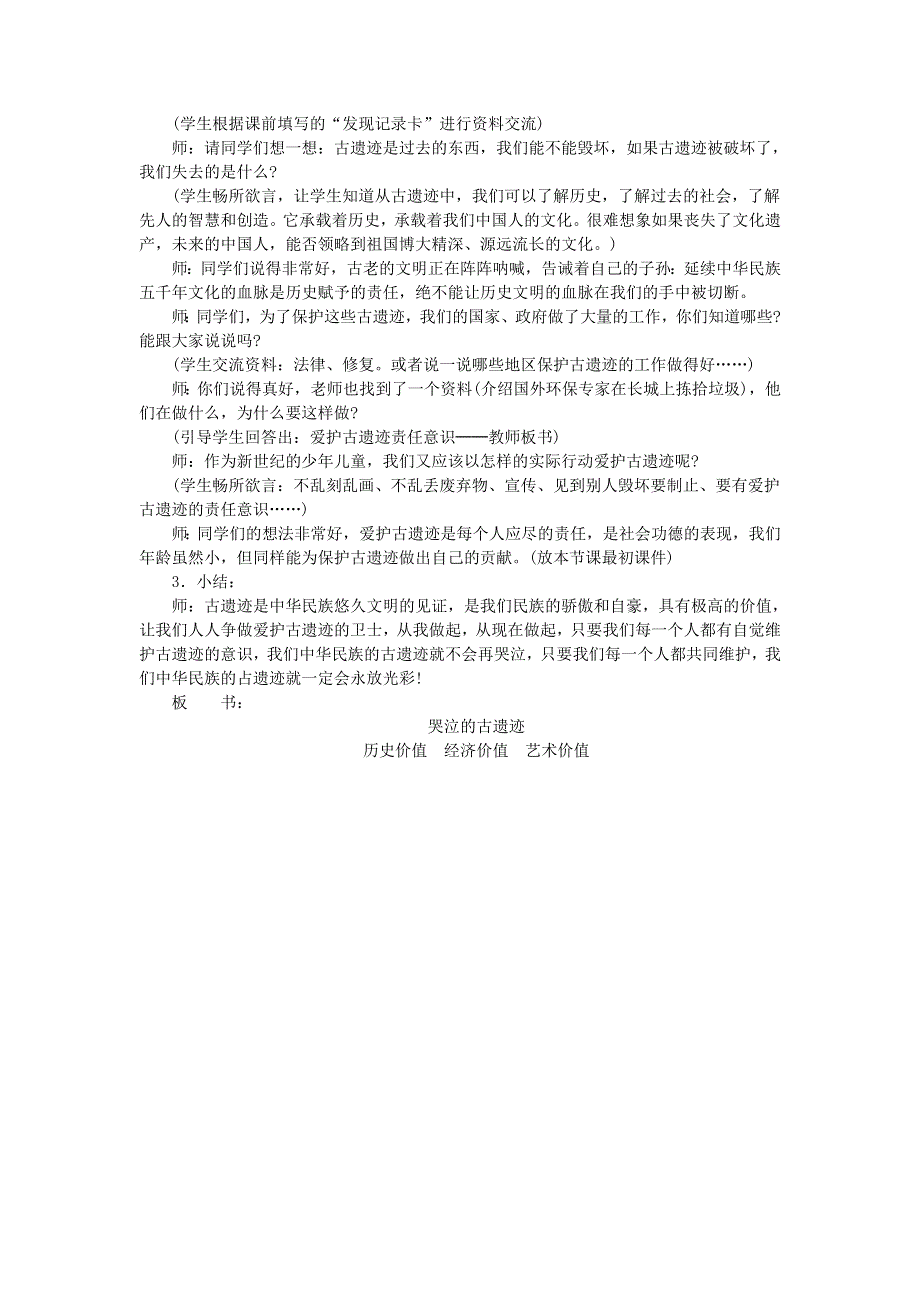 (学生根据课前填写的“发现记录卡”进行资料交流)

师：请同学们想一想：古遗迹是过去的东西，我们能不能毁坏，如果古遗迹被破坏了，我们失去的是什么？

(学生畅所欲言，让学生知道从古遗迹中，我们可以了解历史，了解过去的社会，了解先人的智慧和创造。它承载着历史，承载着我们中国人的文化。很难想象如果丧失了文化遗产，未来的中国人，能否领略到祖国博大精深、源远流长的文化。)

师：同学们说得非常好，古老的文明正在阵阵呐喊，告诫着自己的子孙：延续中华民族五千年文化的血脉是历史赋予的责任，绝不能让历史文明的血脉在我们的手中被切断。

师：同学们，为了保护这些古遗迹，我们的国家、政府做了大量的工作，你们知道哪些？能跟大家说说吗？

(学生交流资料：法律、修复。或者说一说哪些地区保护古遗迹的工作做得好……)

师：你们说得真好，老师也找到了一个资料(介绍国外环保专家在长城上拣拾垃圾)，他们在做什么，为什么要这样做？

(引导学生回答出：爱护古遗迹责任意识——教师板书)

师：作为新世纪的少年儿童，我们又应该以怎样的实际行动爱护古遗迹呢？

(学生畅所欲言：不乱刻乱画、不乱丢废弃物、宣传、见到别人毁坏要制止、要有爱护古遗迹的责任意识……)

师：同学们的想法非常好，爱护古遗迹是每个人应尽的责任，是社会功德的表现，我们年龄虽然小，但同样能为保护古遗迹做出自己的贡献。(放本节课最初课件)

3．小结：

师：古遗迹是中华民族悠久文明的见证，是我们民族的骄傲和自豪，具有极高的价值，让我们人人争做爱护古遗迹的卫士，从我做起，从现在做起，只要我们每一个人都有自觉维护古遗迹的意识，我们中华民族的古遗迹就不会再哭泣，只要我们每一个人都共同维护，我们中华民族的占遗迹就一定会永放光彩！

板　　书：

哭泣的古遗迹

历史价值　经济价值　艺术价值